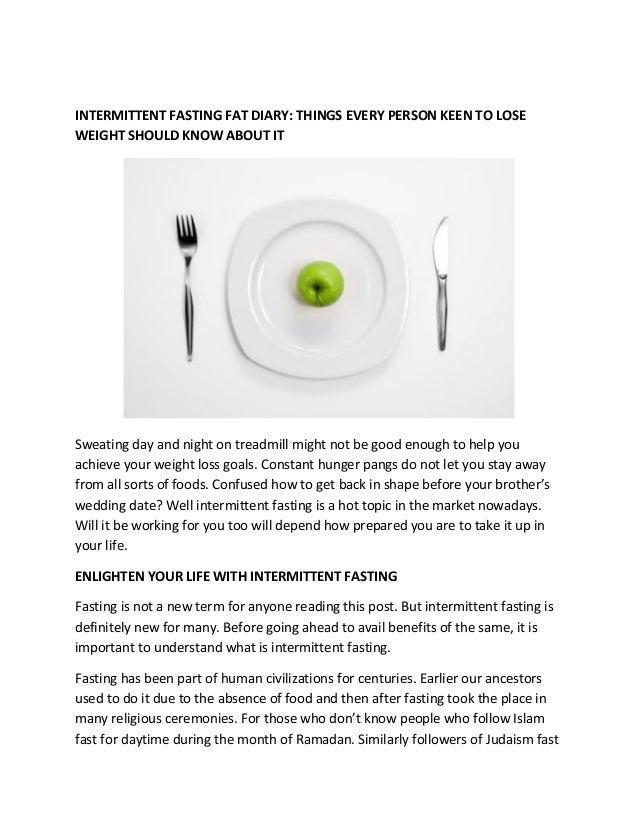 INTERMITTENT FASTING FAT DIARY: THINGS EVERY PERSON KEEN TO LOSE WEIGHT SHOULD KNOW ABOUT IT

Sweating day and night on treadmill might not be good enough to help you achieve your weight loss goals. Constant hunger pangs do not let you stay away from all sorts of foods. Confused how to get back in shape before your brother's wedding date? Well intermittent fasting is a hot topic in the market nowadays. Will it be working for you too will depend how prepared you are to take it up in your life.

ENLIGHTEN YOUR LIFE WITH INTERMITTENT FASTING

Fasting is not a new term for anyone reading this post. But intermittent fasting is definitely new for many. Before going ahead to avail benefits of the same, it is important to understand what is intermittent fasting.

Fasting has been part of human civilizations for centuries. Earlier our ancestors used to do it due to the absence of food and then after fasting took the place in many religious ceremonies. For those who don't know people who follow Islam fast for daytime during the month of Ramadan. Similarly followers of Judaism fast